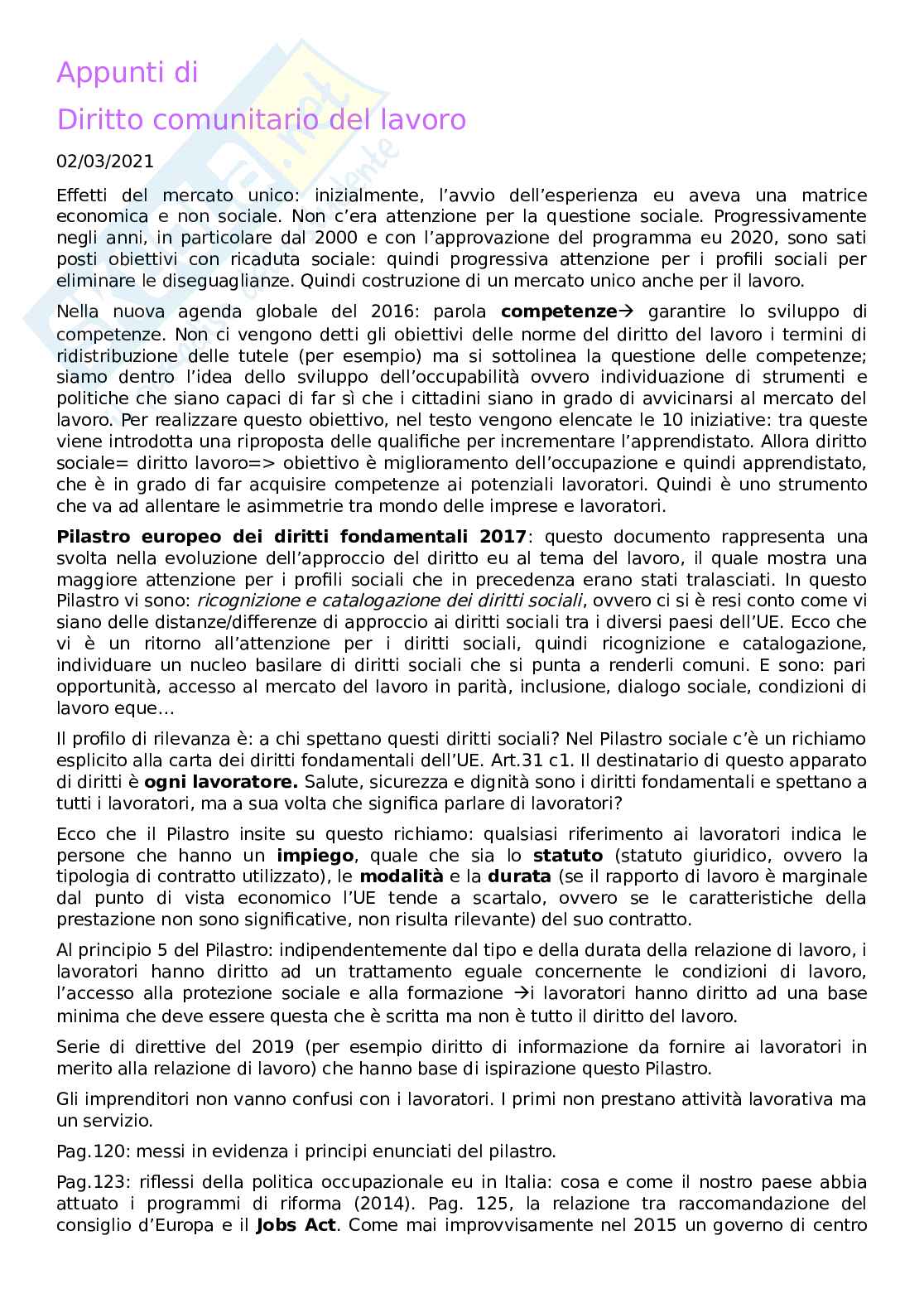 Appunti di

Diritto comunitario del lavoro

02/03/2021

Effetti del mercato unico: inizialmente, l'avvio dell'esperienza eu aveva una matrice economica e non sociale. Non c'era attenzione per la questione sociale. Progressivamente negli anni, in particolare dal 2000 e con l'approvazione del programma eu 2020, sono sati posti obiettivi con ricaduta sociale: quindi progressiva attenzione per i profili sociali per eliminare le diseguaglianze. Quindi costruzione di un mercato unico anche per il lavoro.

Nella nuova agenda globale del 2016: parola **competenze**→ garantire lo sviluppo di competenze. Non ci vengono detti gli obiettivi delle norme del diritto del lavoro i termini di ridistribuzione delle tutele (per esempio) ma si sottolinea la questione delle competenze; siamo dentro l'idea dello sviluppo dell'occupabilità ovvero individuazione di strumenti e politiche che siano capaci di far sì che i cittadini siano in grado di avvicinarsi al mercato del lavoro. Per realizzare questo obiettivo, nel testo vengono elencate le 10 iniziative: tra queste viene introdotta una riproposta delle qualifiche per incrementare l'apprendistato. Allora diritto sociale= diritto lavoro=> obiettivo è miglioramento dell'occupazione e quindi apprendistato, che è in grado di far acquisire competenze ai potenziali lavoratori. Quindi è uno strumento che va ad allentare le asimmetrie tra mondo delle imprese e lavoratori.

**Pilastro europeo dei diritti fondamentali 2017**: questo documento rappresenta una svolta nella evoluzione dell'approccio del diritto eu al tema del lavoro, il quale mostra una maggiore attenzione per i profili sociali che in precedenza erano stati tralasciati. In questo Pilastro vi sono: *ricognizione e catalogazione dei diritti sociali*, ovvero ci si è resi conto come vi siano delle distanze/differenze di approccio ai diritti sociali tra i diversi paesi dell'UE. Ecco che vi è un ritorno all'attenzione per i diritti sociali, quindi ricognizione e catalogazione, individuare un nucleo basilare di diritti sociali che si punta a renderli comuni. E sono: pari opportunità, accesso al mercato del lavoro in parità, inclusione, dialogo sociale, condizioni di lavoro eque…

Il profilo di rilevanza è: a chi spettano questi diritti sociali? Nel Pilastro sociale c'è un richiamo esplicito alla carta dei diritti fondamentali dell'UE. Art.31 c1. Il destinatario di questo apparato di diritti è **ogni lavoratore.** Salute, sicurezza e dignità sono i diritti fondamentali e spettano a tutti i lavoratori, ma a sua volta che significa parlare di lavoratori?

Ecco che il Pilastro insite su questo richiamo: qualsiasi riferimento ai lavoratori indica le persone che hanno un **impiego**, quale che sia lo **statuto** (statuto giuridico, ovvero la tipologia di contratto utilizzato), le **modalità** e la **durata** (se il rapporto di lavoro è marginale dal punto di vista economico l'UE tende a scartalo, ovvero se le caratteristiche della prestazione non sono significative, non risulta rilevante) del suo contratto.

Al principio 5 del Pilastro: indipendentemente dal tipo e della durata della relazione di lavoro, i lavoratori hanno diritto ad un trattamento eguale concernente le condizioni di lavoro, l'accesso alla protezione sociale e alla formazione →i lavoratori hanno diritto ad una base minima che deve essere questa che è scritta ma non è tutto il diritto del lavoro.

Serie di direttive del 2019 (per esempio diritto di informazione da fornire ai lavoratori in merito alla relazione di lavoro) che hanno base di ispirazione questo Pilastro.

Gli imprenditori non vanno confusi con i lavoratori. I primi non prestano attività lavorativa ma un servizio.

Pag.120: messi in evidenza i principi enunciati del pilastro.

Pag.123: riflessi della politica occupazionale eu in Italia: cosa e come il nostro paese abbia attuato i programmi di riforma (2014). Pag. 125, la relazione tra raccomandazione del consiglio d'Europa e il **Jobs Act**. Come mai improvvisamente nel 2015 un governo di centro